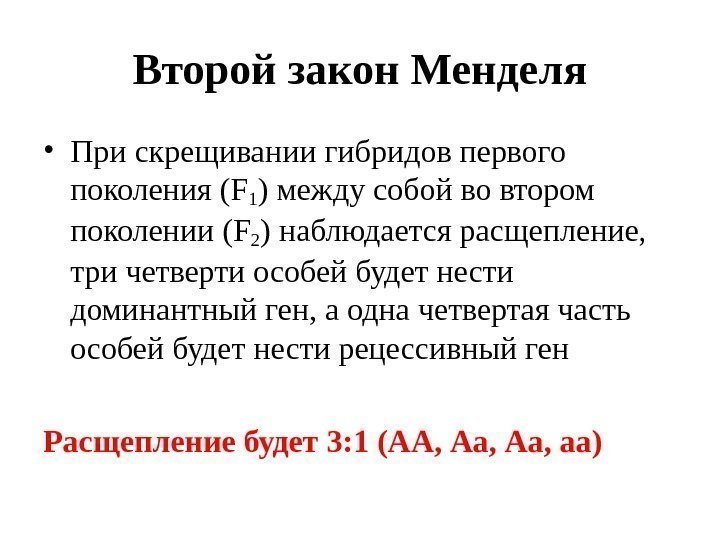 Второй закон Менделя

• При скрещивании гибридов первого поколения ($F_1$) между собой во втором поколении ($F_2$) наблюдается расщепление, три четверти особей будет нести доминантный ген, а одна четвертая часть особей будет нести рецессивный ген

Расщепление будет 3:1 (АА, Аа, Аа, аа)